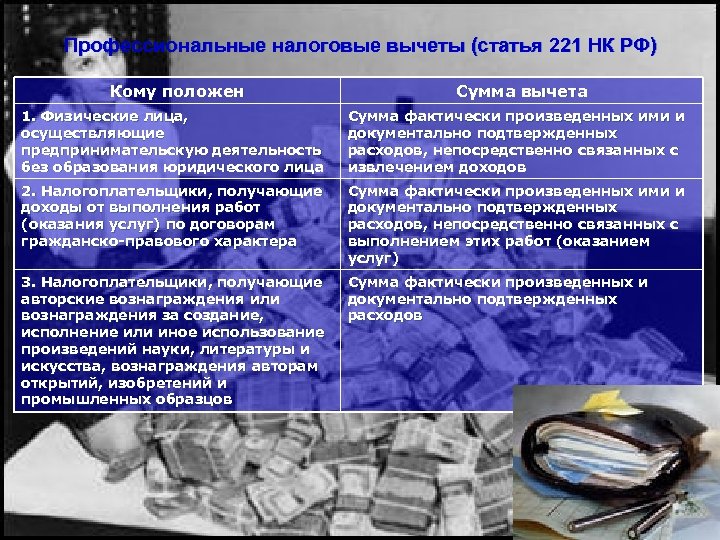 Профессиональные налоговые вычеты (статья 221 НК РФ)

| Кому положен | Сумма вычета |
|---|---|
| 1. Физические лица, осуществляющие предпринимательскую деятельность без образования юридического лица | Сумма фактически произведенных ими и документально подтвержденных расходов, непосредственно связанных с извлечением доходов |
| 2. Налогоплательщики, получающие доходы от выполнения работ (оказания услуг) по договорам гражданско-правового характера | Сумма фактически произведенных ими и документально подтвержденных расходов, непосредственно связанных с выполнением этих работ (оказанием услуг) |
| 3. Налогоплательщики, получающие авторские вознаграждения или вознаграждения за создание, исполнение или иное использование произведений науки, литературы и искусства, вознаграждения авторам открытий, изобретений и промышленных образцов | Сумма фактически произведенных и документально подтвержденных расходов |